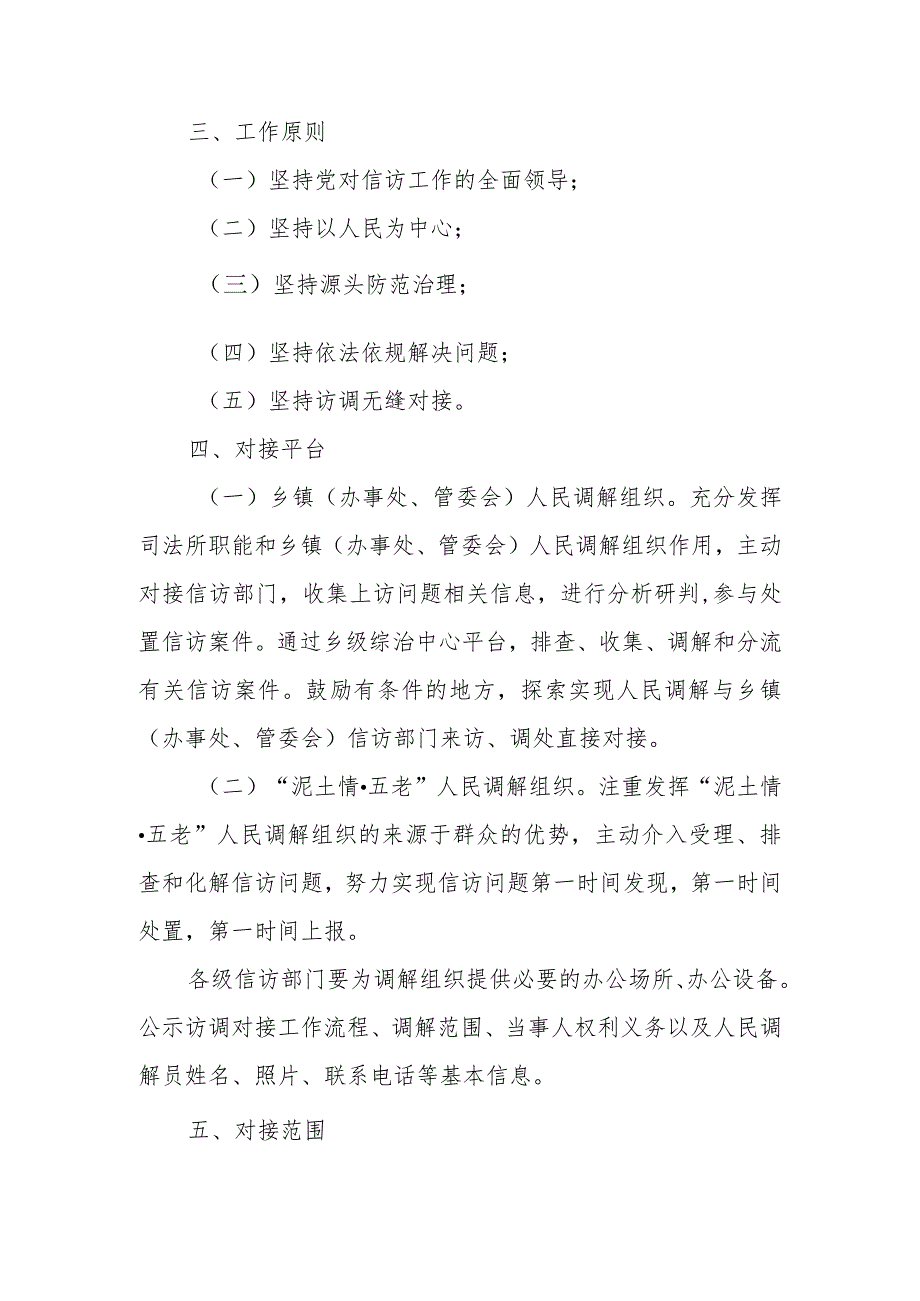 三、工作原则

（一）坚持党对信访工作的全面领导；

（二）坚持以人民为中心；

（三）坚持源头防范治理；

（四）坚持依法依规解决问题；

（五）坚持访调无缝对接。

四、对接平台

（一）乡镇（办事处、管委会）人民调解组织。充分发挥司法所职能和乡镇（办事处、管委会）人民调解组织作用，主动对接信访部门，收集上访问题相关信息，进行分析研判，参与处置信访案件。通过乡级综治中心平台，排查、收集、调解和分流有关信访案件。鼓励有条件的地方，探索实现人民调解与乡镇（办事处、管委会）信访部门来访、调处直接对接。

（二）“泥土情•五老”人民调解组织。注重发挥“泥土情•五老”人民调解组织的来源于群众的优势，主动介入受理、排查和化解信访问题，努力实现信访问题第一时间发现，第一时间处置，第一时间上报。

各级信访部门要为调解组织提供必要的办公场所、办公设备。公示访调对接工作流程、调解范围、当事人权利义务以及人民调解员姓名、照片、联系电话等基本信息。

五、对接范围